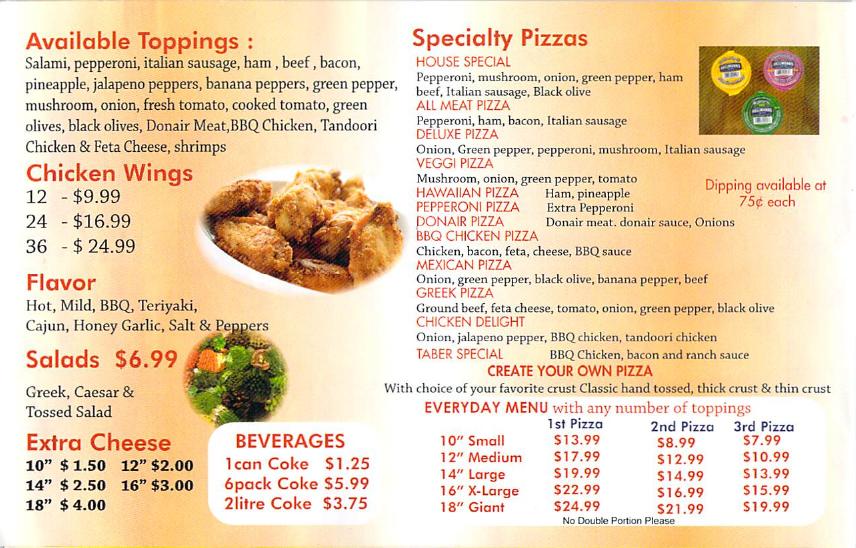 Available Toppings :
Salami, pepperoni, italian sausage, ham , beef , bacon, pineapple, jalapeno peppers, banana peppers, green pepper, mushroom, onion, fresh tomato, cooked tomato, green olives, black olives, Donair Meat,BBQ Chicken, Tandoori Chicken & Feta Cheese, shrimps

Chicken Wings
12 - $9.99
24 - $16.99
36 - $ 24.99

Flavor
Hot, Mild, BBQ, Teriyaki, Cajun, Honey Garlic, Salt & Peppers

Salads $6.99
Greek, Caesar & Tossed Salad

Extra Cheese
10" $ 1.50 12" $2.00
14" $ 2.50 16" $3.00
18" $ 4.00

BEVERAGES
1can Coke $1.25
6pack Coke $5.99
2litre Coke $3.75

Specialty Pizzas
HOUSE SPECIAL
Pepperoni, mushroom, onion, green pepper, ham beef, Italian sausage, Black olive
ALL MEAT PIZZA
Pepperoni, ham, bacon, Italian sausage
DELUXE PIZZA
Onion, Green pepper, pepperoni, mushroom, Italian sausage
VEGGI PIZZA
Mushroom, onion, green pepper, tomato
HAWAIIAN PIZZA Ham, pineapple
PEPPERONI PIZZA Extra Pepperoni
DONAIR PIZZA Donair meat. donair sauce, Onions
BBQ CHICKEN PIZZA
Chicken, bacon, feta, cheese, BBQ sauce
MEXICAN PIZZA
Onion, green pepper, black olive, banana pepper, beef
GREEK PIZZA
Ground beef, feta cheese, tomato, onion, green pepper, black olive
CHICKEN DELIGHT
Onion, jalapeno pepper, BBQ chicken, tandoori chicken
TABER SPECIAL BBQ Chicken, bacon and ranch sauce

Dipping available at 75¢ each

CREATE YOUR OWN PIZZA
With choice of your favorite crust Classic hand tossed, thick crust & thin crust

EVERYDAY MENU with any number of toppings

| | 1st Pizza | 2nd Pizza | 3rd Pizza |
|---|---|---|---|
| 10" Small | $13.99 | $8.99 | $7.99 |
| 12" Medium | $17.99 | $12.99 | $10.99 |
| 14" Large | $19.99 | $14.99 | $13.99 |
| 16" X-Large | $22.99 | $16.99 | $15.99 |
| 18" Giant | $24.99 | $21.99 | $19.99 |

No Double Portion Please